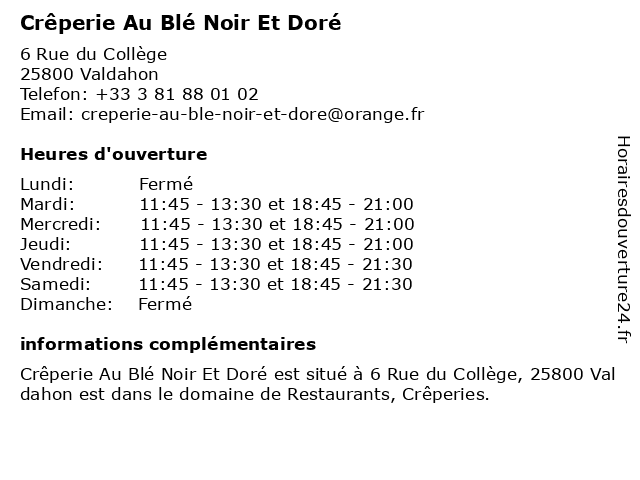 Crêperie Au Blé Noir Et Doré

6 Rue du Collège
25800 Valdahon
Telefon: +33 3 81 88 01 02
Email: creperie-au-ble-noir-et-dore@orange.fr

Heures d'ouverture

| | |
|---|---|
| Lundi: | Fermé |
| Mardi: | 11:45 - 13:30 et 18:45 - 21:00 |
| Mercredi: | 11:45 - 13:30 et 18:45 - 21:00 |
| Jeudi: | 11:45 - 13:30 et 18:45 - 21:00 |
| Vendredi: | 11:45 - 13:30 et 18:45 - 21:30 |
| Samedi: | 11:45 - 13:30 et 18:45 - 21:30 |
| Dimanche: | Fermé |

informations complémentaires

Crêperie Au Blé Noir Et Doré est situé à 6 Rue du Collège, 25800 Valdahon est dans le domaine de Restaurants, Crêperies.

Horairesdouverture24.fr